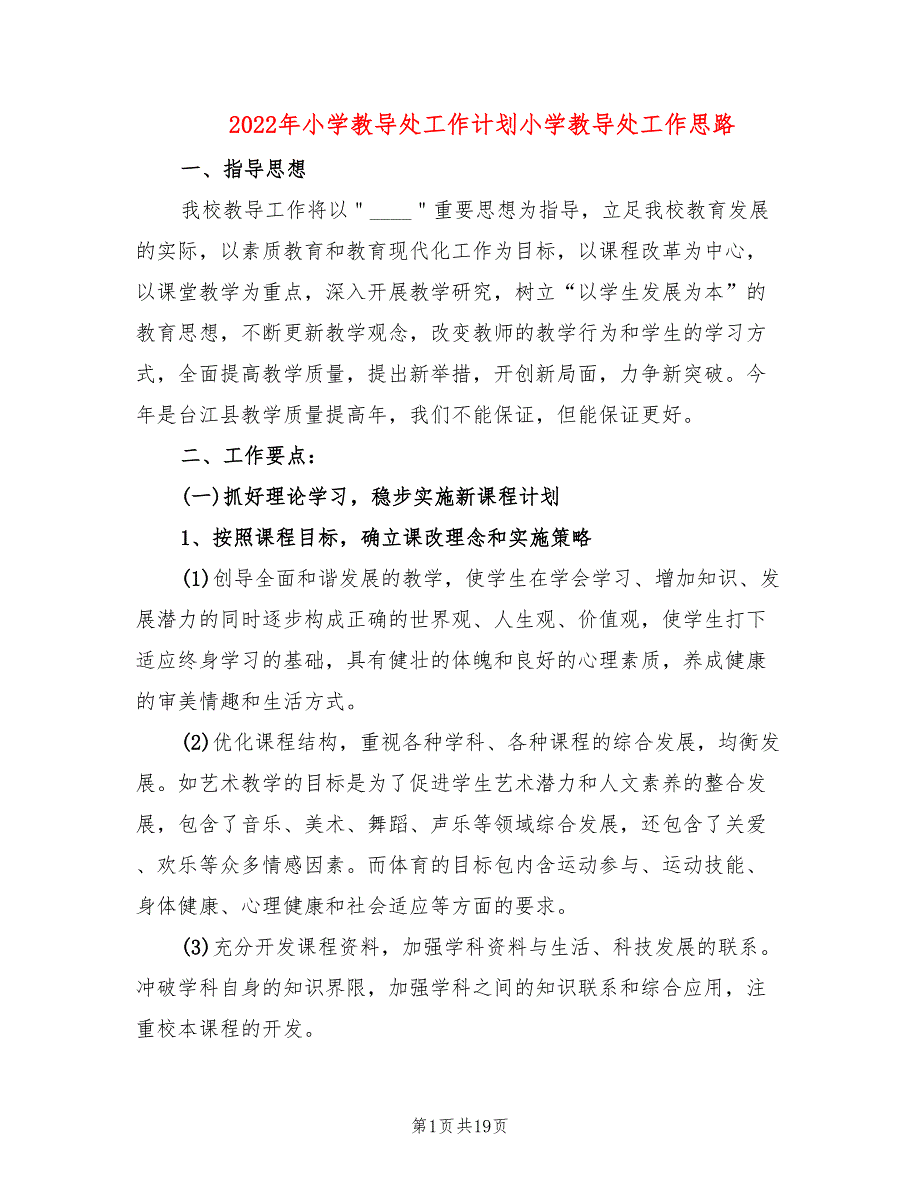 2022年小学教导处工作计划小学教导处工作思路

一、指导思想

我校教导工作将以"____"重要思想为指导，立足我校教育发展的实际，以素质教育和教育现代化工作为目标，以课程改革为中心，以课堂教学为重点，深入开展教学研究，树立“以学生发展为本”的教育思想，不断更新教学观念，改变教师的教学行为和学生的学习方式，全面提高教学质量，提出新举措，开创新局面，力争新突破。今年是台江县教学质量提高年，我们不能保证，但能保证更好。

二、工作要点：

(一)抓好理论学习，稳步实施新课程计划

1、按照课程目标，确立课改理念和实施策略

(1)创导全面和谐发展的教学，使学生在学会学习、增加知识、发展潜力的同时逐步构成正确的世界观、人生观、价值观，使学生打下适应终身学习的基础，具有健壮的体魄和良好的心理素质，养成健康的审美情趣和生活方式。

(2)优化课程结构，重视各种学科、各种课程的综合发展，均衡发展。如艺术教学的目标是为了促进学生艺术潜力和人文素养的整合发展，包含了音乐、美术、舞蹈、声乐等领域综合发展，还包含了关爱、欢乐等众多情感因素。而体育的目标包内含运动参与、运动技能、身体健康、心理健康和社会适应等方面的要求。

(3)充分开发课程资料，加强学科资料与生活、科技发展的联系。冲破学科自身的知识界限，加强学科之间的知识联系和综合应用，注重校本课程的开发。

第1页共19页